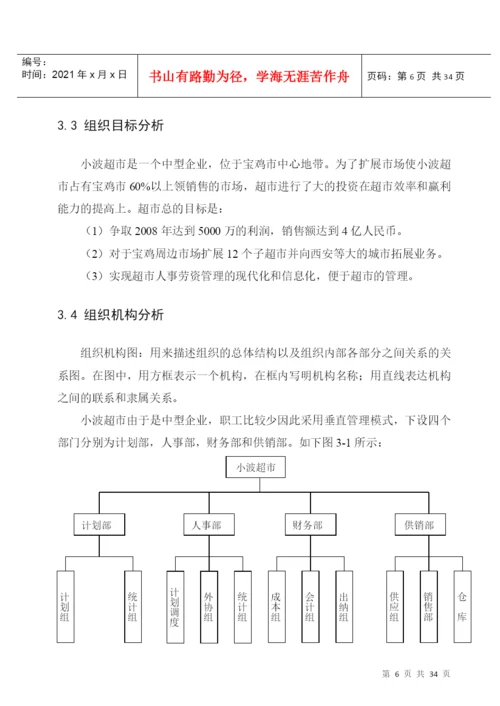 编号：
时间：2021 年 x 月 x 日

书山有路勤为径，学海无涯苦作舟

页码：第 6 页 共 34 页

3.3 组织目标分析

小波超市是一个中型企业，位于宝鸡市中心地带。为了扩展市场使小波超市占有宝鸡市 60%以上领销售的市场，超市进行了大的投资在超市效率和赢利能力的提高上。超市总的目标是：

（1）争取 2008 年达到 5000 万的利润，销售额达到 4 亿人民币。

（2）对于宝鸡周边市场扩展 12 个子超市并向西安等大的城市拓展业务。

（3）实现超市人事劳资管理的现代化和信息化，便于超市的管理。

3.4 组织机构分析

组织机构图：用来描述组织的总体结构以及组织内部各部分之间关系的关系图。在图中，用方框表示一个机构，在框内写明机构名称；用直线表达机构之间的联系和隶属关系。

小波超市由于是中型企业，职工比较少因此采用垂直管理模式，下设四个部门分别为计划部，人事部，财务部和供销部。如下图 3-1 所示：

小波超市

计划部

人事部

财务部

供销部

计划组

统计组

计划调度

外协组

统计组

成本组

会计组

出纳组

供应组

销售部

仓库

第 6 页 共 34 页